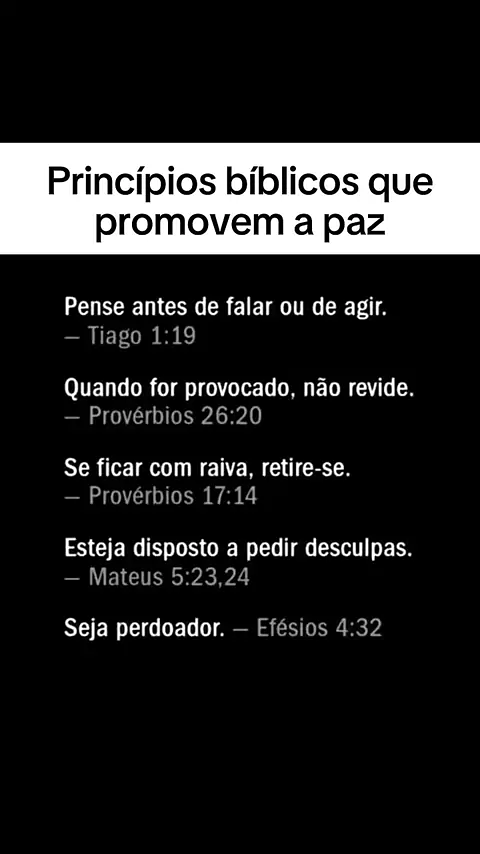 Princípios bíblicos que promovem a paz

Pense antes de falar ou de agir.
— Tiago 1:19

Quando for provocado, não revide.
— Provérbios 26:20

Se ficar com raiva, retire-se.
— Provérbios 17:14

Esteja disposto a pedir desculpas.
— Mateus 5:23,24

Seja perdoador. — Efésios 4:32